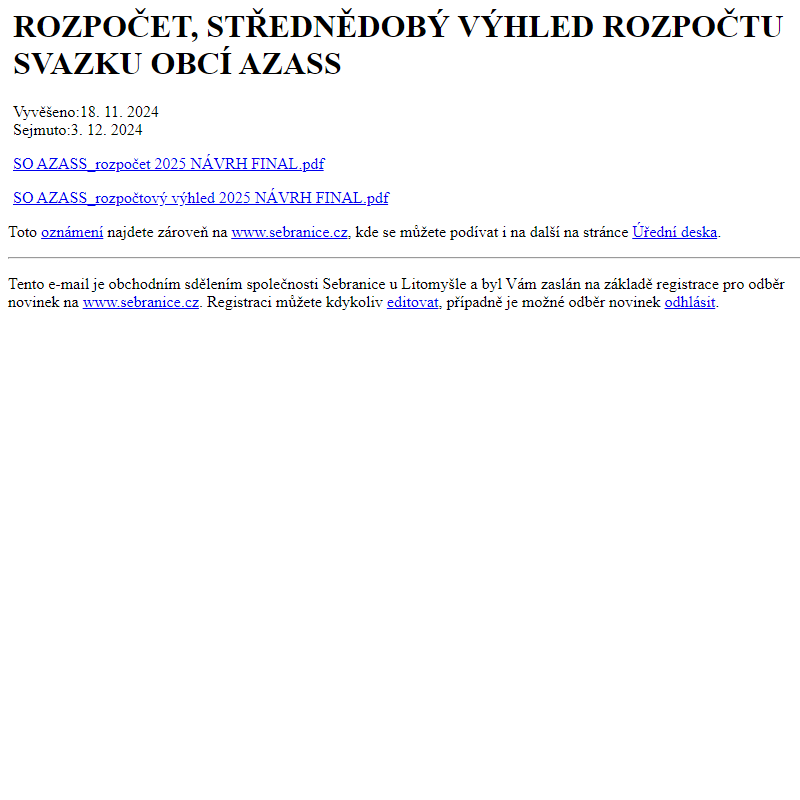 ROZPOČET, STŘEDNĚDOBÝ VÝHLED ROZPOČTU SVAZKU OBCÍ AZASS

Vyvěšeno:18. 11. 2024
Sejmuto:3. 12. 2024

SO AZASS_rozpočet 2025 NÁVRH FINAL.pdf

SO AZASS_rozpočtový výhled 2025 NÁVRH FINAL.pdf

Toto oznámení najdete zároveň na www.sebranice.cz, kde se můžete podívat i na další na stránce Úřední deska.

Tento e-mail je obchodním sdělením společnosti Sebranice u Litomyšle a byl Vám zaslán na základě registrace pro odběr novinek na www.sebranice.cz. Registraci můžete kdykoliv editovat, případně je možné odběr novinek odhlásit.